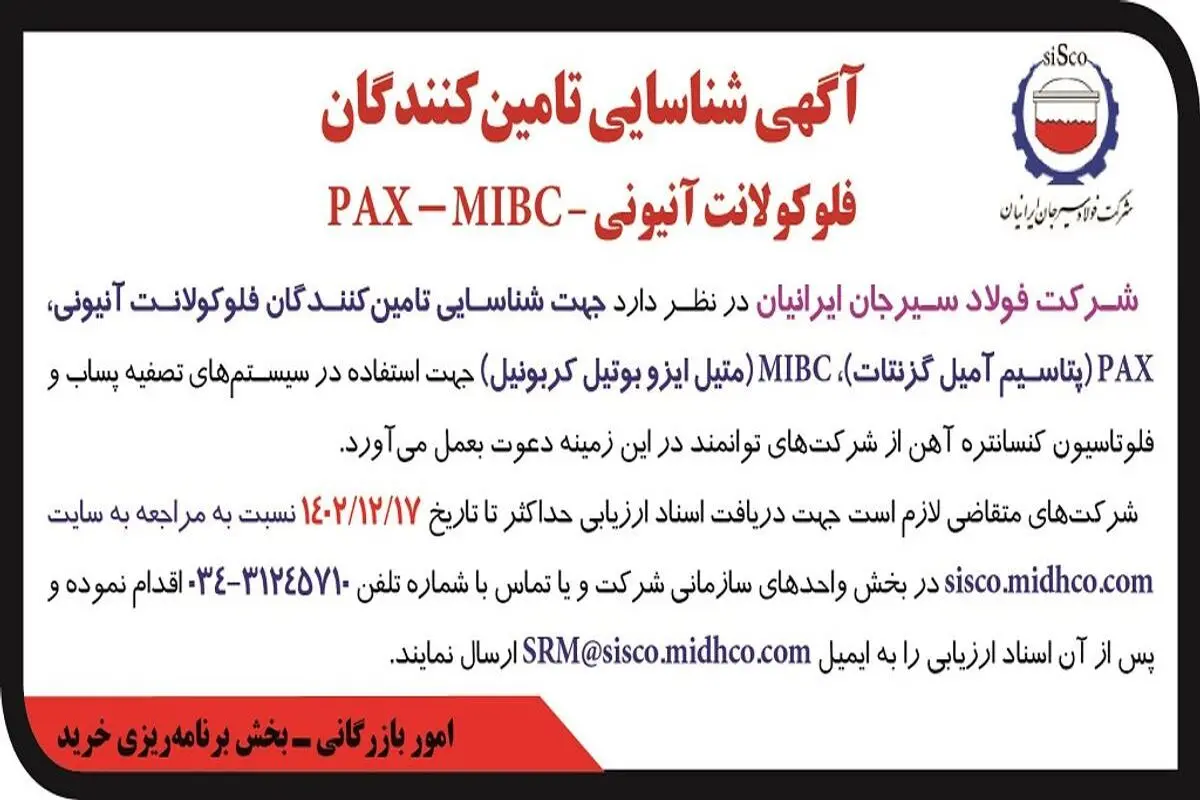 siSco
شرکت فولاد سیرجان ایرانیان

آگهی شناسایی تامین کنندگان

فلوکولانت آنیونی - PAX – MIBC

شرکت فولاد سیرجان ایرانیان در نظر دارد جهت شناسایی تامین‌کنندگان فلوکولانت آنیونی، PAX (پتاسیم آمیل گزنتات)، MIBC (متیل ایزو بوتیل کربونیل) جهت استفاده در سیستم‌های تصفیه پساب و فلوتاسیون کنسانتره آهن از شرکت‌های توانمند در این زمینه دعوت بعمل می‌آورد.

شرکت‌های متقاضی لازم است جهت دریافت اسناد ارزیابی حداکثر تا تاریخ ۱۴۰۲/۱۲/۱۷ نسبت به مراجعه به سایت sisco.midhco.com در بخش واحدهای سازمانی شرکت و یا تماس با شماره تلفن ۰۳۴-۳۱۲۴۵۷۱۰ اقدام نموده و پس از آن اسناد ارزیابی را به ایمیل SRM@sisco.midhco.com ارسال نمایند.

امور بازرگانی ـ بخش برنامه‌ریزی خرید